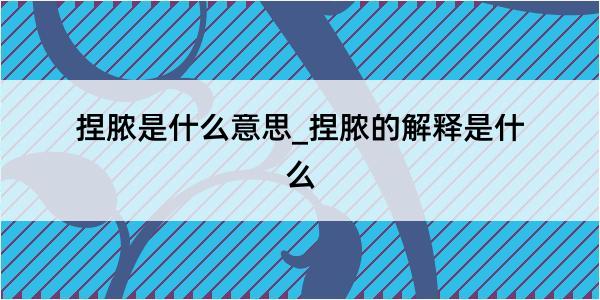 捏脓是什么意思_捏脓的解释是什么